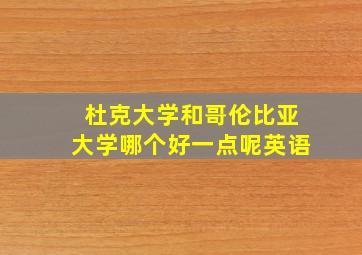 杜克大学和哥伦比亚大学哪个好一点呢英语